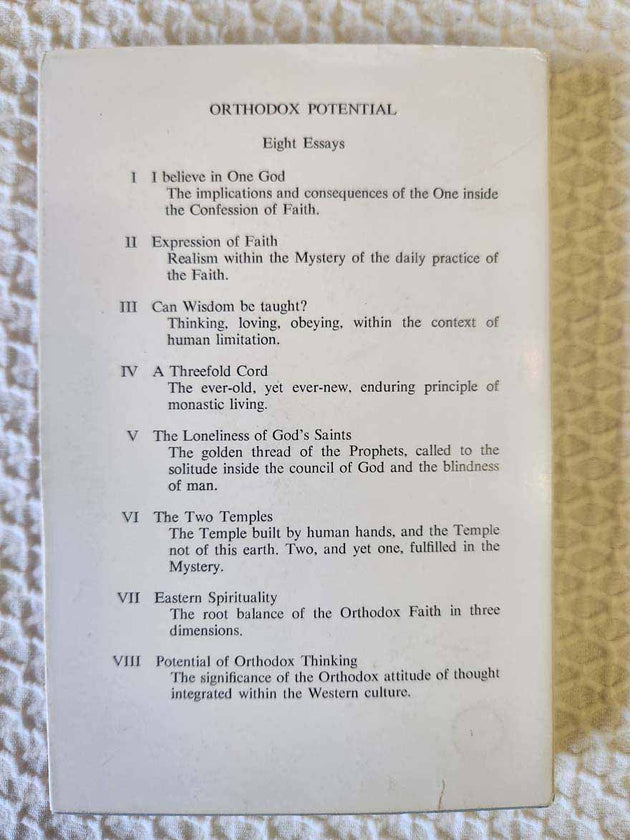 ORTHODOX POTENTIAL

Eight Essays

I I believe in One God
The implications and consequences of the One inside the Confession of Faith.

II Expression of Faith
Realism within the Mystery of the daily practice of the Faith.

III Can Wisdom be taught?
Thinking, loving, obeying, within the context of human limitation.

IV A Threefold Cord
The ever-old, yet ever-new, enduring principle of monastic living.

V The Loneliness of God's Saints
The golden thread of the Prophets, called to the solitude inside the council of God and the blindness of man.

VI The Two Temples
The Temple built by human hands, and the Temple not of this earth. Two, and yet one, fulfilled in the Mystery.

VII Eastern Spirituality
The root balance of the Orthodox Faith in three dimensions.

VIII Potential of Orthodox Thinking
The significance of the Orthodox attitude of thought integrated within the Western culture.